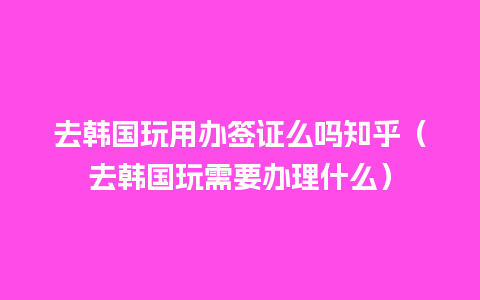 去韩国玩用办签证么吗知乎（去韩国玩需要办理什么）